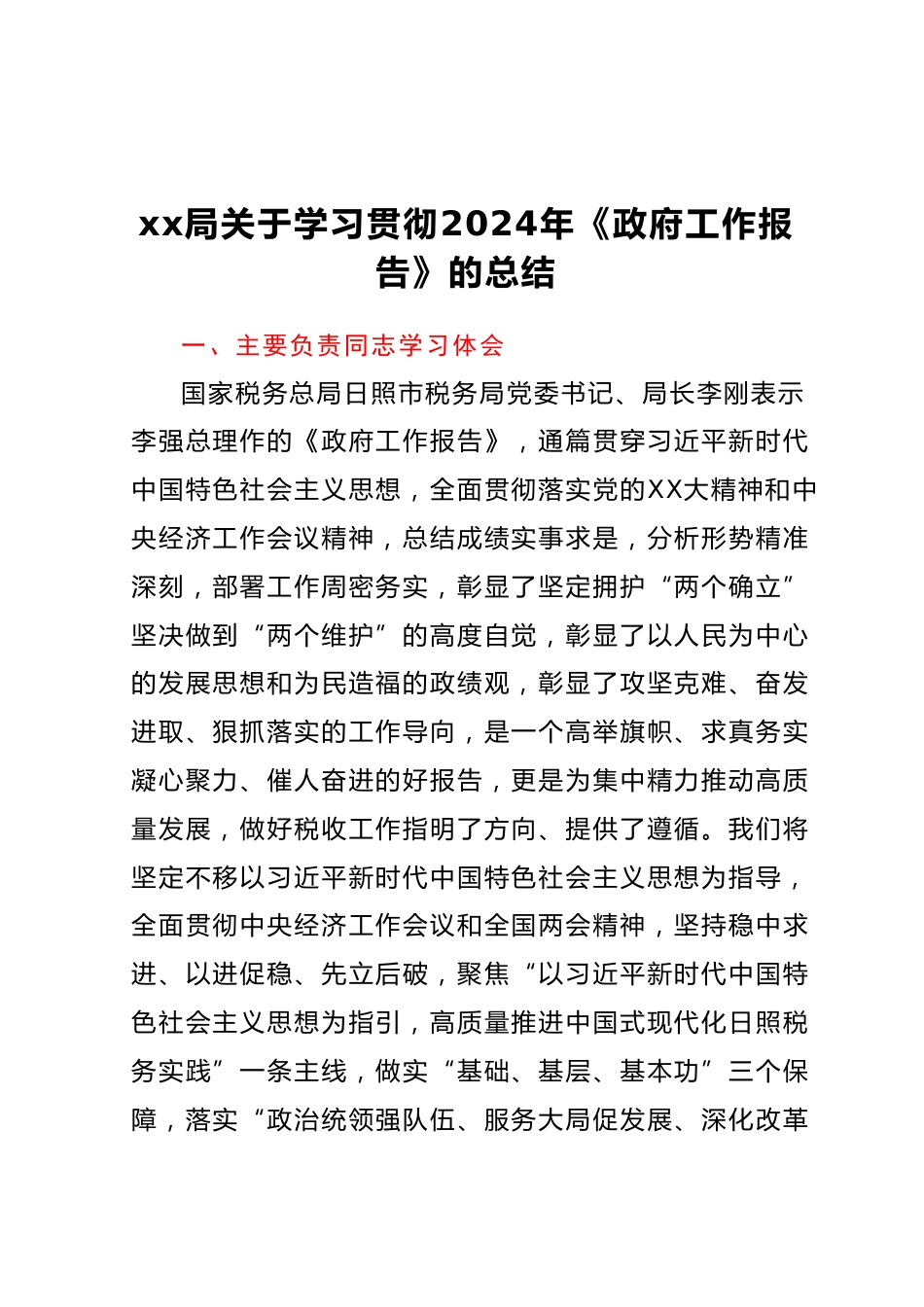 xx局关于学习贯彻2024年《政府工作报告》的总结

一、主要负责同志学习体会

国家税务总局日照市税务局党委书记、局长李刚表示李强总理作的《政府工作报告》，通篇贯穿习近平新时代中国特色社会主义思想，全面贯彻落实党的XX大精神和中央经济工作会议精神，总结成绩实事求是，分析形势精准深刻，部署工作周密务实，彰显了坚定拥护“两个确立”坚决做到“两个维护”的高度自觉，彰显了以人民为中心的发展思想和为民造福的政绩观，彰显了攻坚克难、奋发进取、狠抓落实的工作导向，是一个高举旗帜、求真务实凝心聚力、催人奋进的好报告，更是为集中精力推动高质量发展，做好税收工作指明了方向、提供了遵循。我们将坚定不移以习近平新时代中国特色社会主义思想为指导，全面贯彻中央经济工作会议和全国两会精神，坚持稳中求进、以进促稳、先立后破，聚焦“以习近平新时代中国特色社会主义思想为指引，高质量推进中国式现代化日照税务实践”一条主线，做实“基础、基层、基本功”三个保障，落实“政治统领强队伍、服务大局促发展、深化改革